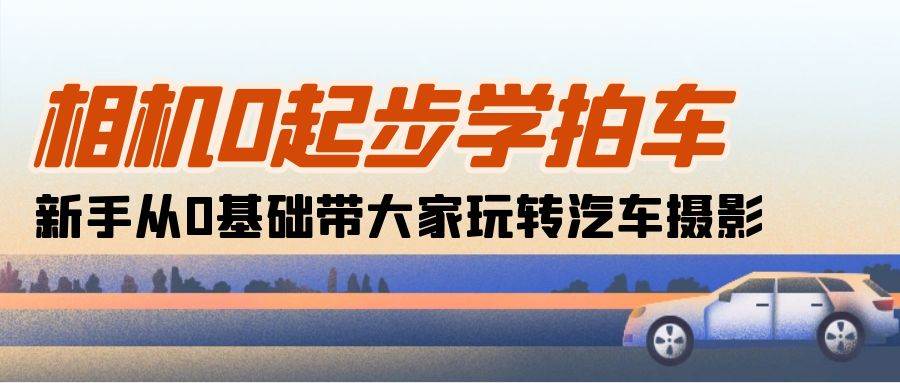 相机0起步学拍车

新手从0基础带大家玩转汽车摄影